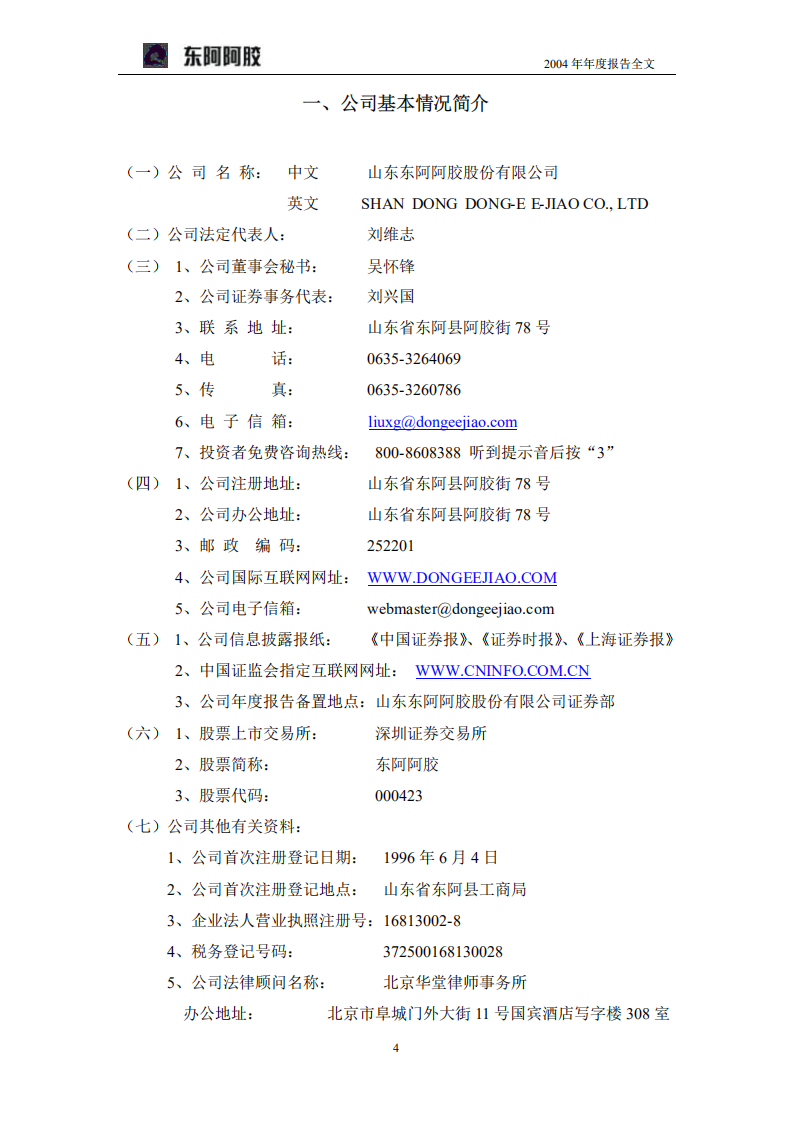 东阿阿胶

2004 年年度报告全文

一、公司基本情况简介

（一）公 司 名 称： 中文 山东东阿阿胶股份有限公司

英文 SHAN DONG DONG-E E-JIAO CO., LTD

（二）公司法定代表人： 刘维志

（三） 1、公司董事会秘书： 吴怀锋

2、公司证券事务代表： 刘兴国

3、联 系 地 址： 山东省东阿县阿胶街 78 号

4、电 话： 0635-3264069

5、传 真： 0635-3260786

6、电 子 信 箱： liuxg@dongeejiao.com

7、投资者免费咨询热线： 800-8608388 听到提示音后按“3”

（四） 1、公司注册地址： 山东省东阿县阿胶街 78 号

2、公司办公地址： 山东省东阿县阿胶街 78 号

3、邮 政 编 码： 252201

4、公司国际互联网网址： WWW.DONGEEJIAO.COM

5、公司电子信箱： webmaster@dongeejiao.com

（五） 1、公司信息披露报纸： 《中国证券报》、《证券时报》、《上海证券报》

2、中国证监会指定互联网网址： WWW.CNINFO.COM.CN

3、公司年度报告备置地点：山东东阿阿胶股份有限公司证券部

（六） 1、股票上市交易所： 深圳证券交易所

2、股票简称： 东阿阿胶

3、股票代码： 000423

（七）公司其他有关资料：

1、公司首次注册登记日期： 1996 年 6 月 4 日

2、公司首次注册登记地点： 山东省东阿县工商局

3、企业法人营业执照注册号：16813002-8

4、税务登记号码： 372500168130028

5、公司法律顾问名称： 北京华堂律师事务所

办公地址： 北京市阜城门外大街 11 号国宾酒店写字楼 308 室

4